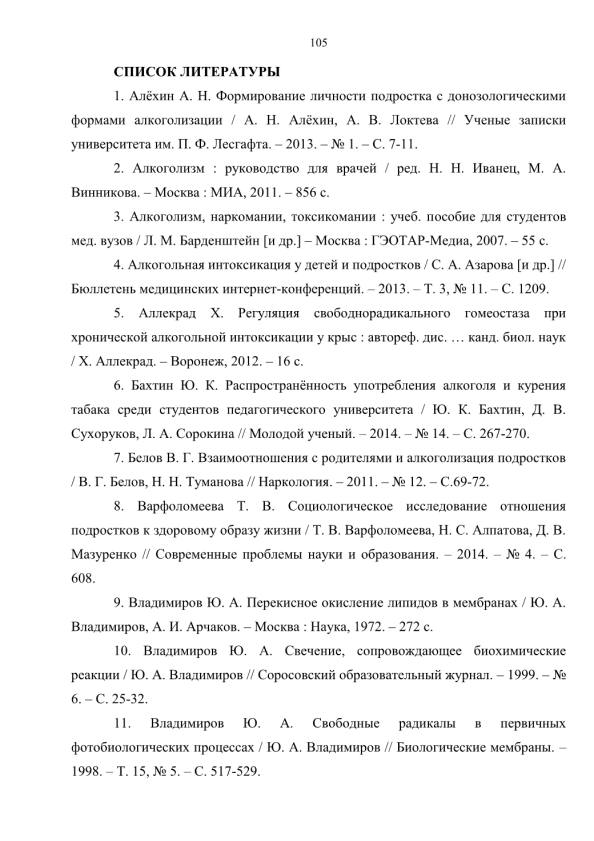 105

СПИСОК ЛИТЕРАТУРЫ

1. Алёхин А. Н. Формирование личности подростка с донозологическими формами алкоголизации / А. Н. Алёхин, А. В. Локтева // Ученые записки университета им. П. Ф. Лесгафта. – 2013. – № 1. – С. 7-11.

2. Алкоголизм : руководство для врачей / ред. Н. Н. Иванец, М. А. Винникова. – Москва : МИА, 2011. – 856 с.

3. Алкоголизм, наркомании, токсикомании : учеб. пособие для студентов мед. вузов / Л. М. Барденштейн [и др.] – Москва : ГЭОТАР-Медиа, 2007. – 55 с.

4. Алкогольная интоксикация у детей и подростков / С. А. Азарова [и др.] // Бюллетень медицинских интернет-конференций. – 2013. – Т. 3, № 11. – С. 1209.

5. Аллекрад Х. Регуляция свободнорадикального гомеостаза при хронической алкогольной интоксикации у крыс : автореф. дис. … канд. биол. наук / Х. Аллекрад. – Воронеж, 2012. – 16 с.

6. Бахтин Ю. К. Распространённость употребления алкоголя и курения табака среди студентов педагогического университета / Ю. К. Бахтин, Д. В. Сухоруков, Л. А. Сорокина // Молодой ученый. – 2014. – № 14. – С. 267-270.

7. Белов В. Г. Взаимоотношения с родителями и алкоголизация подростков / В. Г. Белов, Н. Н. Туманова // Наркология. – 2011. – № 12. – С.69-72.

8. Варфоломеева Т. В. Социологическое исследование отношения подростков к здоровому образу жизни / Т. В. Варфоломеева, Н. С. Алпатова, Д. В. Мазуренко // Современные проблемы науки и образования. – 2014. – № 4. – С. 608.

9. Владимиров Ю. А. Перекисное окисление липидов в мембранах / Ю. А. Владимиров, А. И. Арчаков. – Москва : Наука, 1972. – 272 с.

10. Владимиров Ю. А. Свечение, сопровождающее биохимические реакции / Ю. А. Владимиров // Соросовский образовательный журнал. – 1999. – № 6. – С. 25-32.

11. Владимиров Ю. А. Свободные радикалы в первичных фотобиологических процессах / Ю. А. Владимиров // Биологические мембраны. – 1998. – Т. 15, № 5. – С. 517-529.